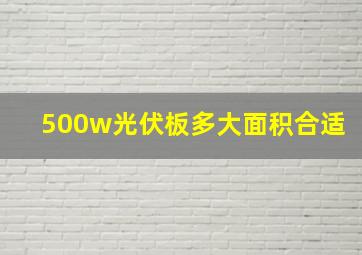 500w光伏板多大面积合适